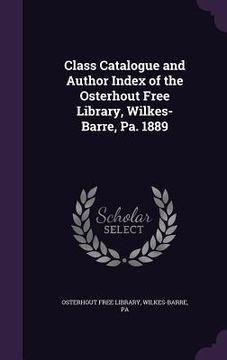 Class Catalogue and Author Index of the Osterhout Free Library, Wilkes-Barre, Pa. 1889

Scholar SELECT

OSTERHOUT FREE LIBRARY, WILKES-BARRE, PA